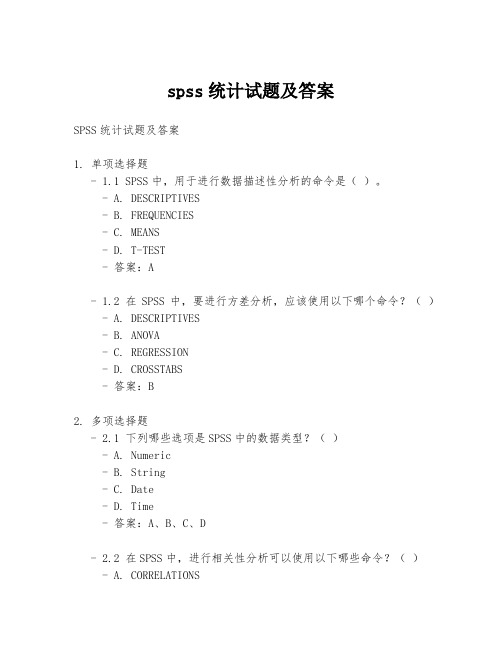 spss 统计试题及答案

SPSS 统计试题及答案

1. 单项选择题

- 1.1 SPSS 中，用于进行数据描述性分析的命令是（ ）。
 - A. DESCRIPTIVES
 - B. FREQUENCIES
 - C. MEANS
 - D. T-TEST
 - 答案：A

- 1.2 在 SPSS 中，要进行方差分析，应该使用以下哪个命令？（ ）
 - A. DESCRIPTIVES
 - B. ANOVA
 - C. REGRESSION
 - D. CROSSTABS
 - 答案：B

2. 多项选择题

- 2.1 下列哪些选项是 SPSS 中的数据类型？（ ）
 - A. Numeric
 - B. String
 - C. Date
 - D. Time
 - 答案：A、B、C、D

- 2.2 在 SPSS 中，进行相关性分析可以使用以下哪些命令？（ ）
 - A. CORRELATIONS